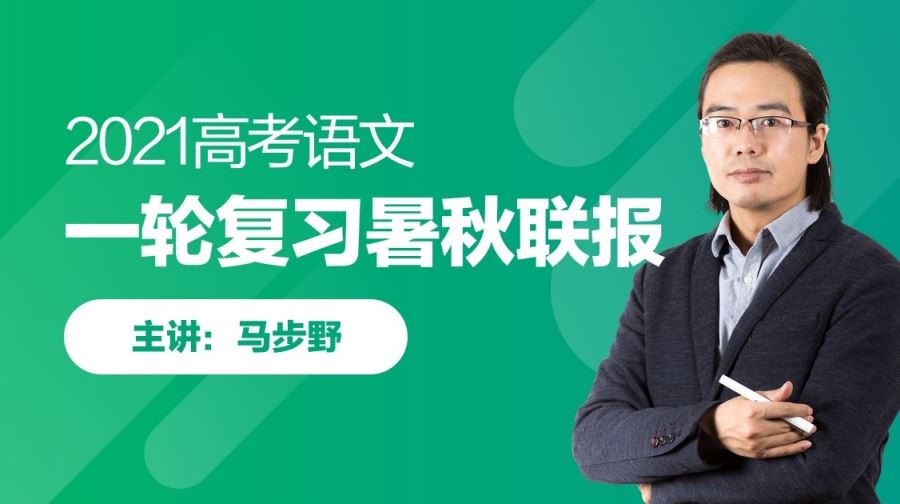 2021高考语文
一轮复习暑秋联报

主讲：马步野